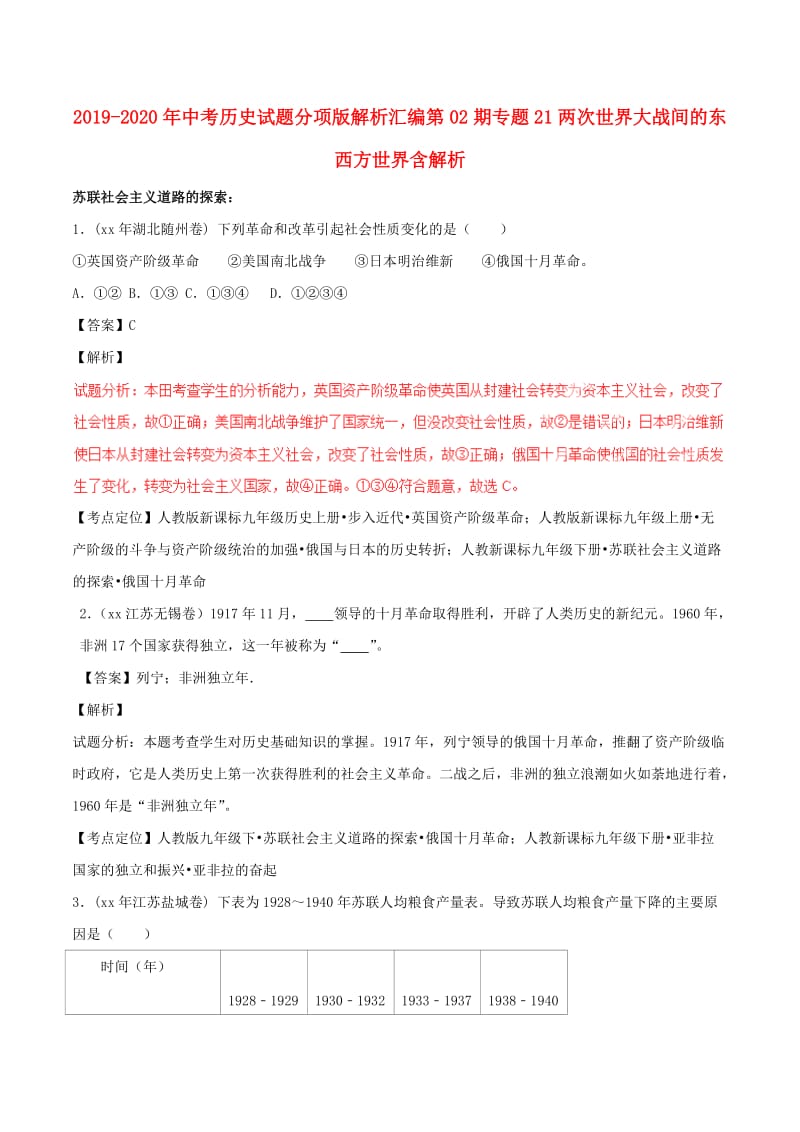 2019-2020年中考历史试题分项版解析汇编第02期专题21两次世界大战间的东西方世界含解析

苏联社会主义道路的探索：

1.（xx年湖北随州卷）下列革命和改革引起社会性质变化的是（　　）

①英国资产阶级革命　②美国南北战争　③日本明治维新　④俄国十月革命。

A. ①② B. ①③ C. ①③④　D. ①②③④

【答案】C

【解析】

试题分析：本田考查学生的分析能力，英国资产阶级革命使英国从封建社会转变为资本主义社会，改变了社会性质，故①正确；美国南北战争维护了国家统一，但没改变社会性质，故②是错误的；日本明治维新使日本从封建社会转变为资本主义社会，改变了社会性质，故③正确；俄国十月革命使俄国的社会性质发生了变化，转变为社会主义国家，故④正确。①③④符合题意，故选C。

【考点定位】人教版新课标九年级历史上册•步入近代•英国资产阶级革命；人教版新课标九年级上册•无产阶级的斗争与资产阶级统治的加强•俄国与日本的历史转折；人教新课标九年级下册•苏联社会主义道路的探索•俄国十月革命

2.（xx江苏无锡卷）1917年11月，____领导的十月革命取得胜利，开辟了人类历史的新纪元。1960年，非洲17个国家获得独立，这一年被称为“____”。

【答案】列宁；非洲独立年.

【解析】

试题分析：本题考查学生对历史基础知识的掌握。1917年，列宁领导的俄国十月革命，推翻了资产阶级临时政府，它是人类历史上第一次获得胜利的社会主义革命。二战之后，非洲的独立浪潮如火如荼地进行着，1960年是“非洲独立年”。

【考点定位】人教版九年级下•苏联社会主义道路的探索•俄国十月革命；人教新课标九年级下册•亚非拉国家的独立和振兴•亚非拉的奋起

3.（xx年江苏盐城卷）下表为1928～1940年苏联人均粮食产量表。导致苏联人均粮食产量下降的主要原因是（　　）

| 时间（年） | 1928－1929 | 1930－1932 | 1933－1937 | 1938－1940 |
|---|---|---|---|---|